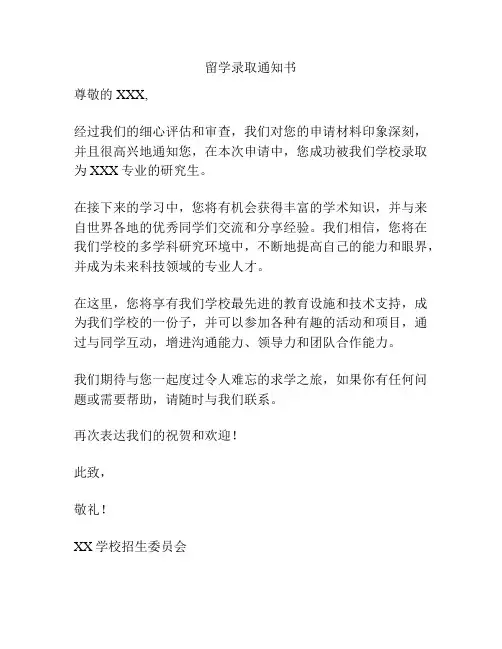 留学录取通知书

尊敬的 XXX,

经过我们的细心评估和审查，我们对您的申请材料印象深刻，并且很高兴地通知您，在本次申请中，您成功被我们学校录取为 XXX 专业的研究生。

在接下来的学习中，您将有机会获得丰富的学术知识，并与来自世界各地的优秀同学们交流和分享经验。我们相信，您将在我们学校的多学科研究环境中，不断地提高自己的能力和眼界，并成为未来科技领域的专业人才。

在这里，您将享有我们学校最先进的教育设施和技术支持，成为我们学校的一份子，并可以参加各种有趣的活动和项目，通过与同学互动，增进沟通能力、领导力和团队合作能力。

我们期待与您一起度过令人难忘的求学之旅，如果你有任何问题或需要帮助，请随时与我们联系。

再次表达我们的祝贺和欢迎！

此致，

敬礼！

XX 学校招生委员会